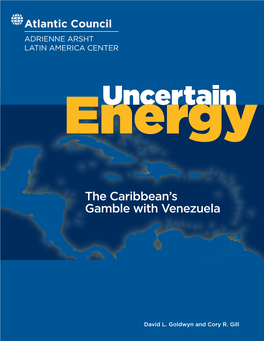 Atlantic Council

ADRIENNE ARSHT
LATIN AMERICA CENTER

Uncertain
Energy

The Caribbean's
Gamble with Venezuela

David L. Goldwyn and Cory R. Gill